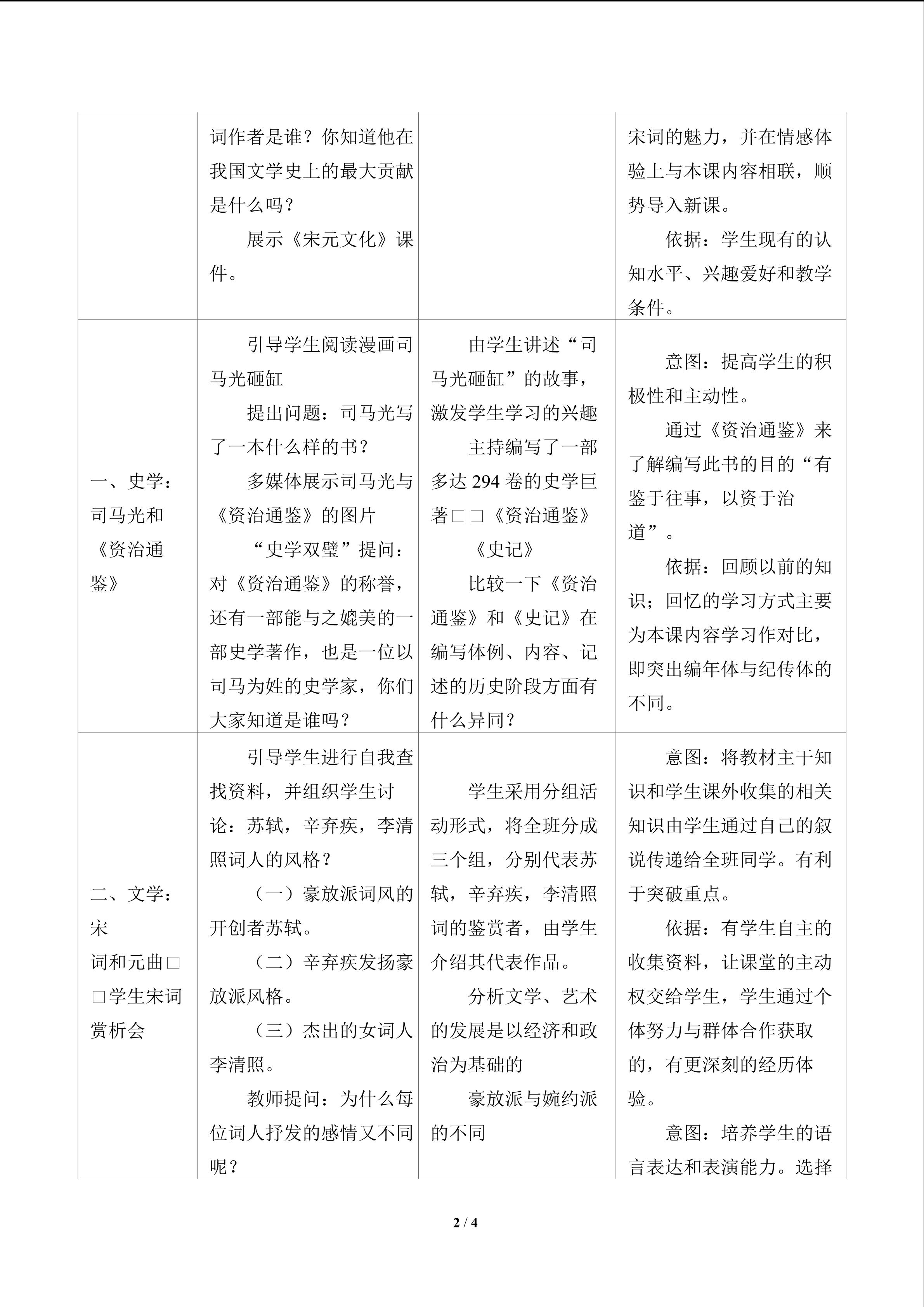 |  | 词作者是谁？你知道他在我国文学史上的最大贡献是什么吗？ 展示《宋元文化》课件。 |  | 宋词的魅力，并在情感体验上与本课内容相联，顺势导入新课。 依据：学生现有的认知水平、兴趣爱好和教学条件。 |
|---|---|---|---|
| 一、史学：司马光和《资治通鉴》 | 引导学生阅读漫画司马光砸缸 提出问题：司马光写了一本什么样的书？ 多媒体展示司马光与《资治通鉴》的图片 “史学双璧”提问：对《资治通鉴》的称誉，还有一部能与之媲美的一部史学著作，也是一位以司马为姓的史学家，你们大家知道是谁吗？ | 由学生讲述“司马光砸缸”的故事，激发学生学习的兴趣 主持编写了一部多达294卷的史学巨著□□《资治通鉴》 《史记》 比较一下《资治通鉴》和《史记》在编写体例、内容、记述的历史阶段方面有什么异同？ | 意图：提高学生的积极性和主动性。 通过《资治通鉴》来了解编写此书的目的“有鉴于往事，以资于治道”。 依据：回顾以前的知识；回忆的学习方式主要为本课内容学习作对比，即突出编年体与纪传体的不同。 |
| 二、文学：宋词和元曲□□学生宋词赏析会 | 引导学生进行自我查找资料，并组织学生讨论：苏轼，辛弃疾，李清照词人的风格？ （一）豪放派词风的开创者苏轼。 （二）辛弃疾发扬豪放派风格。 （三）杰出的女词人李清照。 教师提问：为什么每位词人抒发的感情又不同呢？ | 学生采用分组活动形式，将全班分成三个组，分别代表苏轼，辛弃疾，李清照词的鉴赏者，由学生介绍其代表作品。 分析文学、艺术的发展是以经济和政治为基础的 豪放派与婉约派的不同 | 意图：将教材主干知识和学生课外收集的相关知识由学生通过自己的叙说传递给全班同学。有利于突破重点。 依据：有学生自主的收集资料，让课堂的主动权交给学生，学生通过个体努力与群体合作获取的，有更深刻的经历体验。 意图：培养学生的语言表达和表演能力。选择 |

2 / 4